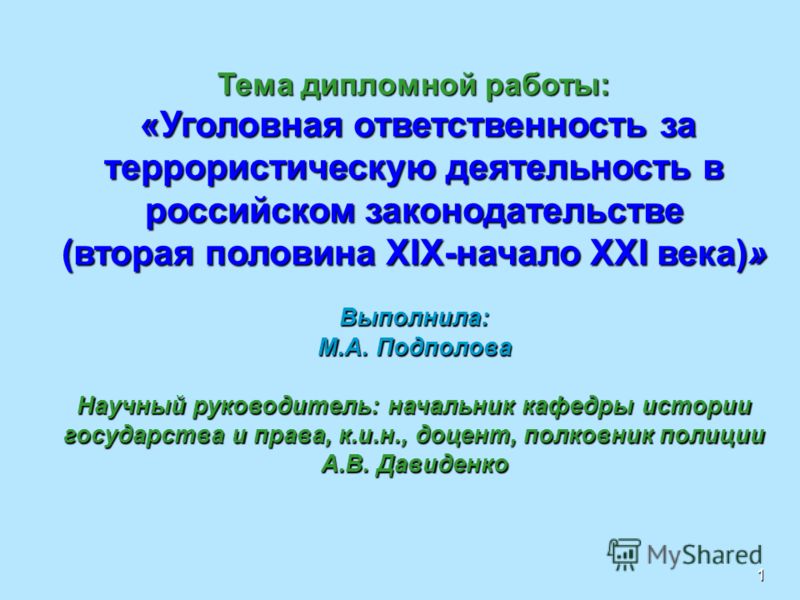 Тема дипломной работы:
«Уголовная ответственность за террористическую деятельность в российском законодательстве (вторая половина XIX-начало XXI века)»

Выполнила:
М.А. Подполова

Научный руководитель: начальник кафедры истории государства и права, к.и.н., доцент, полковник полиции А.В. Давиденко

MyShared

1